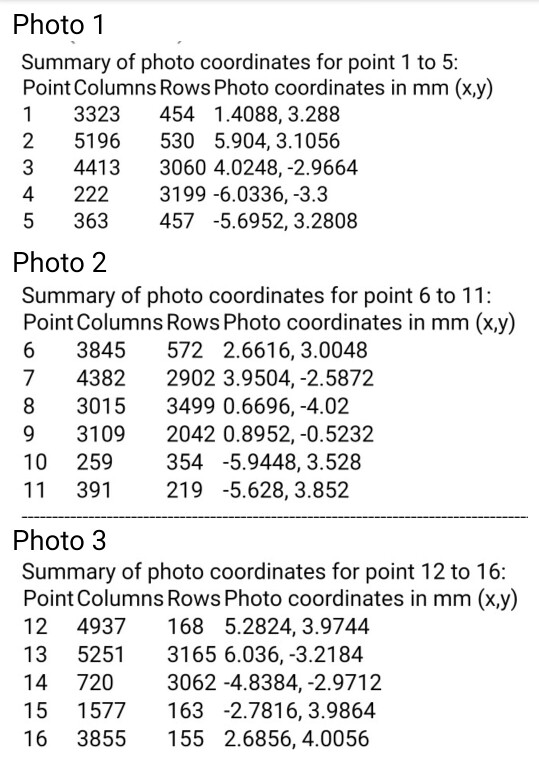 Photo 1

Summary of photo coordinates for point 1 to 5:

| Point | Columns | Rows | Photo coordinates in mm (x,y) |
|---|---|---|---|
| 1 | 3323 | 454 | 1.4088, 3.288 |
| 2 | 5196 | 530 | 5.904, 3.1056 |
| 3 | 4413 | 3060 | 4.0248, -2.9664 |
| 4 | 222 | 3199 | -6.0336, -3.3 |
| 5 | 363 | 457 | -5.6952, 3.2808 |

Photo 2

Summary of photo coordinates for point 6 to 11:

| Point | Columns | Rows | Photo coordinates in mm (x,y) |
|---|---|---|---|
| 6 | 3845 | 572 | 2.6616, 3.0048 |
| 7 | 4382 | 2902 | 3.9504, -2.5872 |
| 8 | 3015 | 3499 | 0.6696, -4.02 |
| 9 | 3109 | 2042 | 0.8952, -0.5232 |
| 10 | 259 | 354 | -5.9448, 3.528 |
| 11 | 391 | 219 | -5.628, 3.852 |

Photo 3

Summary of photo coordinates for point 12 to 16:

| Point | Columns | Rows | Photo coordinates in mm (x,y) |
|---|---|---|---|
| 12 | 4937 | 168 | 5.2824, 3.9744 |
| 13 | 5251 | 3165 | 6.036, -3.2184 |
| 14 | 720 | 3062 | -4.8384, -2.9712 |
| 15 | 1577 | 163 | -2.7816, 3.9864 |
| 16 | 3855 | 155 | 2.6856, 4.0056 |